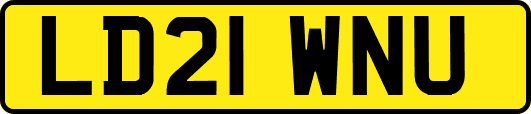 LD21 WNU